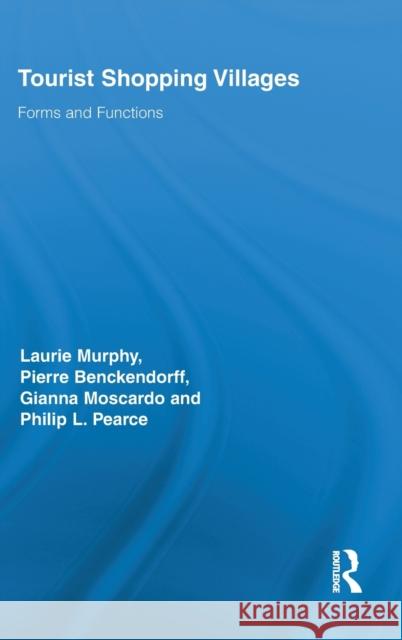 Tourist Shopping Villages

Forms and Functions

Laurie Murphy,
Pierre Benckendorff,
Gianna Moscardo and
Philip L. Pearce

ROUTLEDGE